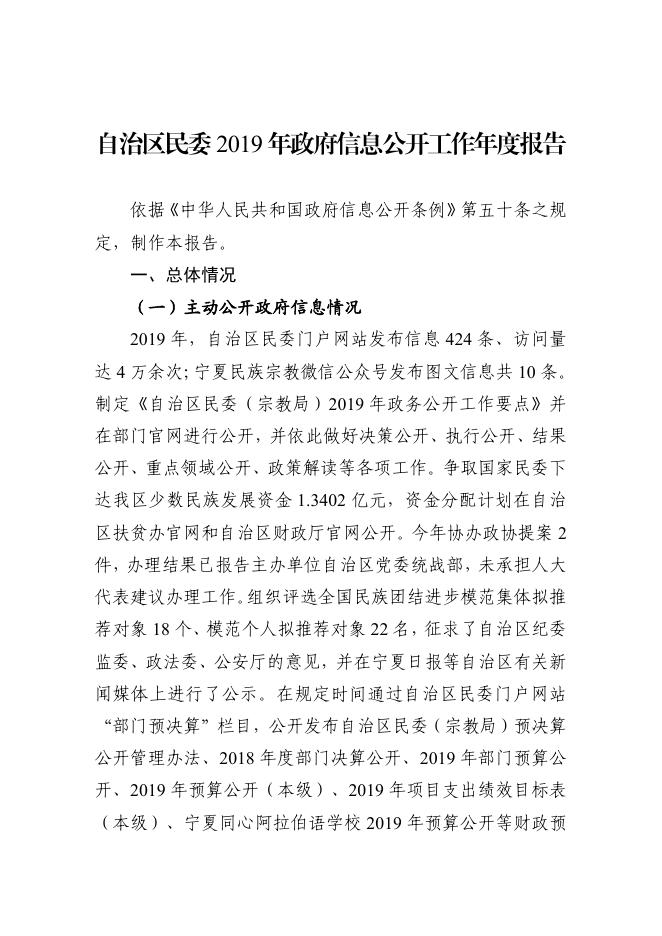 自治区民委 2019 年政府信息公开工作年度报告

依据《中华人民共和国政府信息公开条例》第五十条之规定，制作本报告。

一、总体情况

（一）主动公开政府信息情况

2019 年，自治区民委门户网站发布信息 424 条、访问量达 4 万余次；宁夏民族宗教微信公众号发布图文信息共 10 条。制定《自治区民委（宗教局）2019 年政务公开工作要点》并在部门官网进行公开，并依此做好决策公开、执行公开、结果公开、重点领域公开、政策解读等各项工作。争取国家民委下达我区少数民族发展资金 1.3402 亿元，资金分配计划在自治区扶贫办官网和自治区财政厅官网公开。今年协办政协提案 2 件，办理结果已报告主办单位自治区党委统战部，未承担人大代表建议办理工作。组织评选全国民族团结进步模范集体拟推荐对象 18 个、模范个人拟推荐对象 22 名，征求了自治区纪委监委、政法委、公安厅的意见，并在宁夏日报等自治区有关新闻媒体上进行了公示。在规定时间通过自治区民委门户网站“部门预决算”栏目，公开发布自治区民委（宗教局）预决算公开管理办法、2018 年度部门决算公开、2019 年部门预算公开、2019 年预算公开（本级）、2019 年项目支出绩效目标表（本级）、宁夏同心阿拉伯语学校 2019 年预算公开等财政预